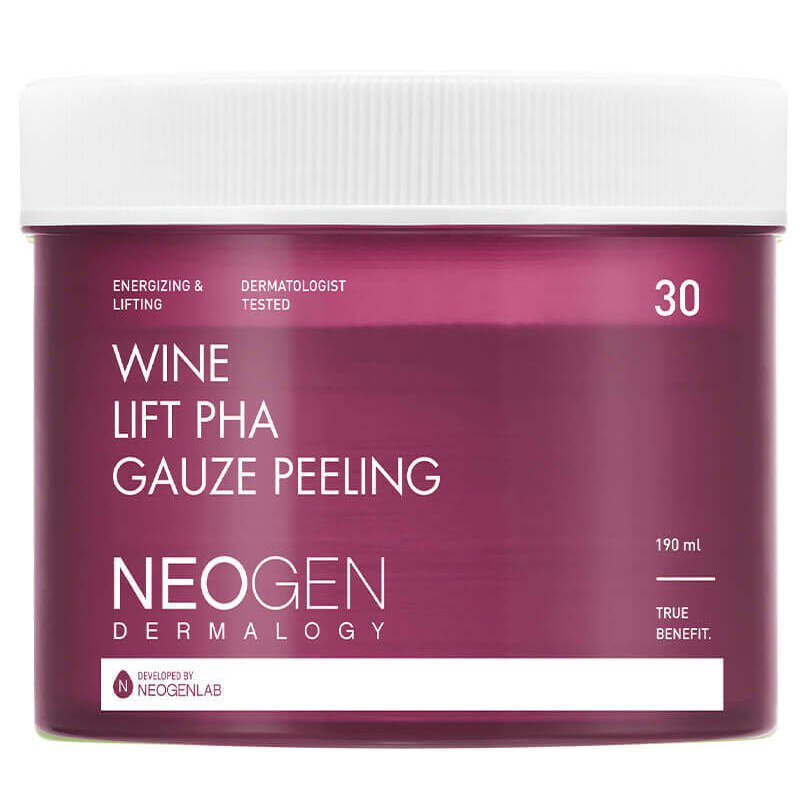 ENERGIZING & LIFTING

DERMATOLOGIST TESTED

30

WINE
LIFT PHA
GAUZE PEELING

190 ml

TRUE BENEFIT.

NEOGEN
DERMALOGY

N DEVELOPED BY NEOGENLAB